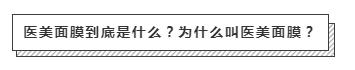 医美面膜到底是什么？为什么叫医美面膜？